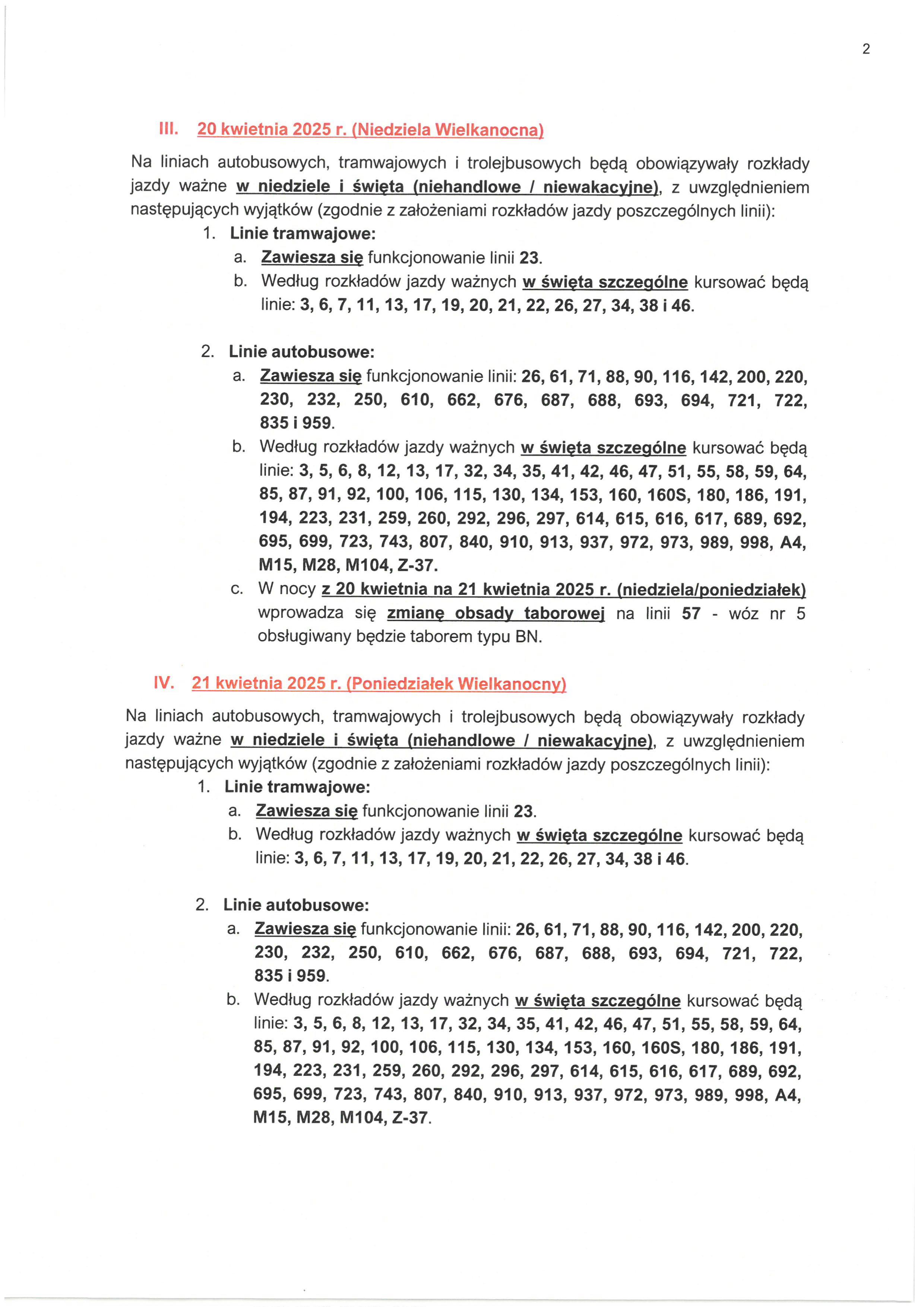 2

III. 20 kwietnia 2025 r. (Niedziela Wielkanocna)

Na liniach autobusowych, tramwajowych i trolejbusowych będą obowiązywały rozkłady jazdy ważne w niedziele i święta (niehandlowe / niewakacyjne), z uwzględnieniem następujących wyjątków (zgodnie z założeniami rozkładów jazdy poszczególnych linii):

1. Linie tramwajowe:
a. Zawiesza się funkcjonowanie linii 23.
b. Według rozkładów jazdy ważnych w święta szczególne kursować będą linie: 3, 6, 7, 11, 13, 17, 19, 20, 21, 22, 26, 27, 34, 38 i 46.

2. Linie autobusowe:
a. Zawiesza się funkcjonowanie linii: 26, 61, 71, 88, 90, 116, 142, 200, 220, 230, 232, 250, 610, 662, 676, 687, 688, 693, 694, 721, 722, 835 i 959.
b. Według rozkładów jazdy ważnych w święta szczególne kursować będą linie: 3, 5, 6, 8, 12, 13, 17, 32, 34, 35, 41, 42, 46, 47, 51, 55, 58, 59, 64, 85, 87, 91, 92, 100, 106, 115, 130, 134, 153, 160, 160S, 180, 186, 191, 194, 223, 231, 259, 260, 292, 296, 297, 614, 615, 616, 617, 689, 692, 695, 699, 723, 743, 807, 840, 910, 913, 937, 972, 973, 989, 998, A4, M15, M28, M104, Z-37.
c. W nocy z 20 kwietnia na 21 kwietnia 2025 r. (niedziela/poniedziałek) wprowadza się zmianę obsady taborowej na linii 57 - wóz nr 5 obsługiwany będzie taborem typu BN.

IV. 21 kwietnia 2025 r. (Poniedziałek Wielkanocny)

Na liniach autobusowych, tramwajowych i trolejbusowych będą obowiązywały rozkłady jazdy ważne w niedziele i święta (niehandlowe / niewakacyjne), z uwzględnieniem następujących wyjątków (zgodnie z założeniami rozkładów jazdy poszczególnych linii):

1. Linie tramwajowe:
a. Zawiesza się funkcjonowanie linii 23.
b. Według rozkładów jazdy ważnych w święta szczególne kursować będą linie: 3, 6, 7, 11, 13, 17, 19, 20, 21, 22, 26, 27, 34, 38 i 46.

2. Linie autobusowe:
a. Zawiesza się funkcjonowanie linii: 26, 61, 71, 88, 90, 116, 142, 200, 220, 230, 232, 250, 610, 662, 676, 687, 688, 693, 694, 721, 722, 835 i 959.
b. Według rozkładów jazdy ważnych w święta szczególne kursować będą linie: 3, 5, 6, 8, 12, 13, 17, 32, 34, 35, 41, 42, 46, 47, 51, 55, 58, 59, 64, 85, 87, 91, 92, 100, 106, 115, 130, 134, 153, 160, 160S, 180, 186, 191, 194, 223, 231, 259, 260, 292, 296, 297, 614, 615, 616, 617, 689, 692, 695, 699, 723, 743, 807, 840, 910, 913, 937, 972, 973, 989, 998, A4, M15, M28, M104, Z-37.